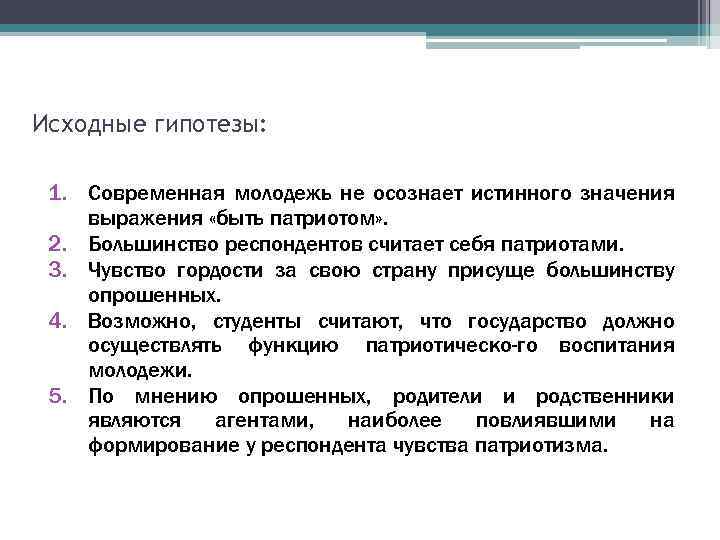 Исходные гипотезы:

1. Современная молодежь не осознает истинного значения выражения «быть патриотом».
2. Большинство респондентов считает себя патриотами.
3. Чувство гордости за свою страну присуще большинству опрошенных.
4. Возможно, студенты считают, что государство должно осуществлять функцию патриотическо-го воспитания молодежи.
5. По мнению опрошенных, родители и родственники являются агентами, наиболее повлиявшими на формирование у респондента чувства патриотизма.